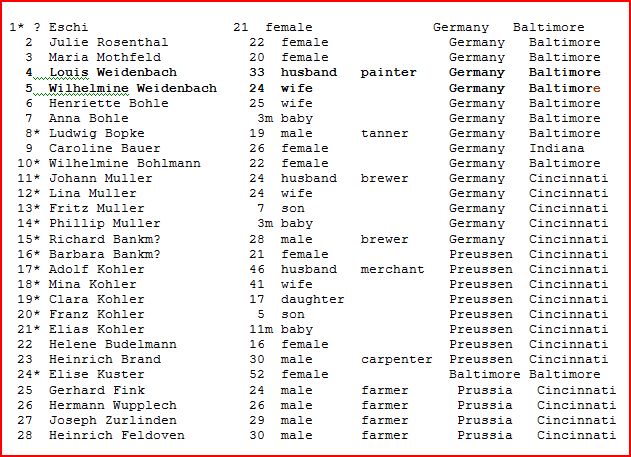 | | | | | | | |
|---|---|---|---|---|---|---|
| 1* | ? Eschi | 21 | female | | Germany | Baltimore |
| 2 | Julie Rosenthal | 22 | female | | Germany | Baltimore |
| 3 | Maria Mothfeld | 20 | female | | Germany | Baltimore |
| 4 | Louis Weidenbach | 33 | husband | painter | Germany | Baltimore |
| 5 | Wilhelmine Weidenbach | 24 | wife | | Germany | Baltimore |
| 6 | Henriette Bohle | 25 | wife | | Germany | Baltimore |
| 7 | Anna Bohle | 3m | baby | | Germany | Baltimore |
| 8* | Ludwig Bopke | 19 | male | tanner | Germany | Baltimore |
| 9 | Caroline Bauer | 26 | female | | Germany | Indiana |
| 10* | Wilhelmine Bohlmann | 22 | female | | Germany | Baltimore |
| 11* | Johann Muller | 24 | husband | brewer | Germany | Cincinnati |
| 12* | Lina Muller | 24 | wife | | Germany | Cincinnati |
| 13* | Fritz Muller | 7 | son | | Germany | Cincinnati |
| 14* | Phillip Muller | 3m | baby | | Germany | Cincinnati |
| 15* | Richard Bankm? | 28 | male | brewer | Germany | Cincinnati |
| 16* | Barbara Bankm? | 21 | female | | Preussen | Cincinnati |
| 17* | Adolf Kohler | 46 | husband | merchant | Preussen | Cincinnati |
| 18* | Mina Kohler | 41 | wife | | Preussen | Cincinnati |
| 19* | Clara Kohler | 17 | daughter | | Preussen | Cincinnati |
| 20* | Franz Kohler | 5 | son | | Preussen | Cincinnati |
| 21* | Elias Kohler | 11m | baby | | Preussen | Cincinnati |
| 22 | Helene Budelmann | 16 | female | | Preussen | Cincinnati |
| 23 | Heinrich Brand | 30 | male | carpenter | Preussen | Cincinnati |
| 24* | Elise Kuster | 52 | female | | Baltimore | Baltimore |
| 25 | Gerhard Fink | 24 | male | farmer | Prussia | Cincinnati |
| 26 | Hermann Wupplech | 26 | male | farmer | Prussia | Cincinnati |
| 27 | Joseph Zurlinden | 29 | male | farmer | Prussia | Cincinnati |
| 28 | Heinrich Feldoven | 30 | male | farmer | Prussia | Cincinnati |